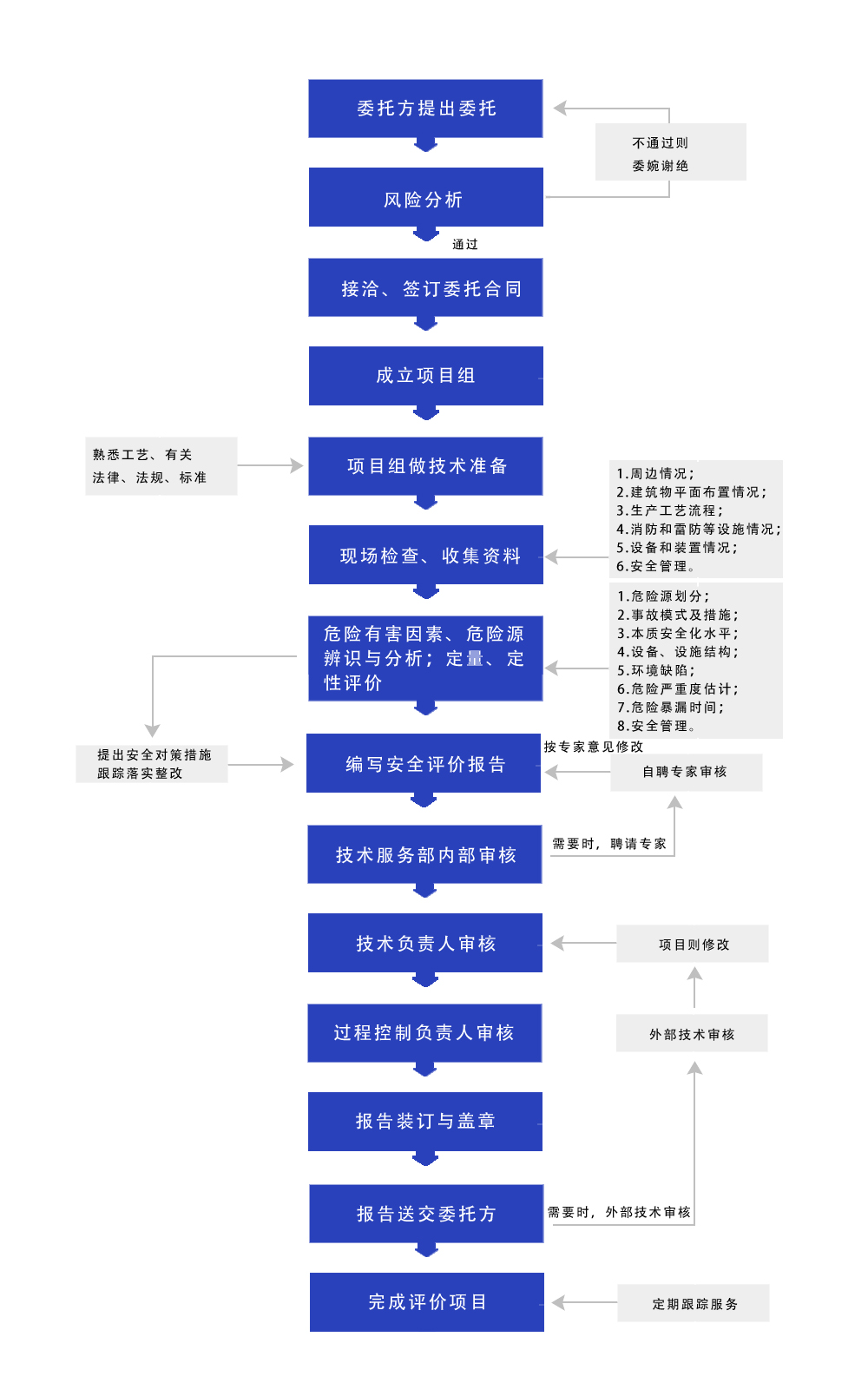 委托方提出委托

不通过则
委婉谢绝

风险分析

通过

接洽、签订委托合同

成立项目组

熟悉工艺、有关
法律、法规、标准

项目组做技术准备

1.周边情况；
2.建筑物平面布置情况；
3.生产工艺流程；
4.消防和雷防等设施情况；
5.设备和装置情况；
6.安全管理。

现场检查、收集资料

1.危险源划分；
2.事故模式及措施；
3.本质安全化水平；
4.设备、设施结构；
5.环境缺陷；
6.危险严重度估计；
7.危险暴漏时间；
8.安全管理。

危险有害因素、危险源辨识与分析；定量、定性评价

提出安全对策措施
跟踪落实整改

编写安全评价报告

按专家意见修改

自聘专家审核

技术服务部内部审核

需要时，聘请专家

技术负责人审核

项目则修改

过程控制负责人审核

外部技术审核

报告装订与盖章

报告送交委托方

需要时，外部技术审核

完成评价项目

定期跟踪服务